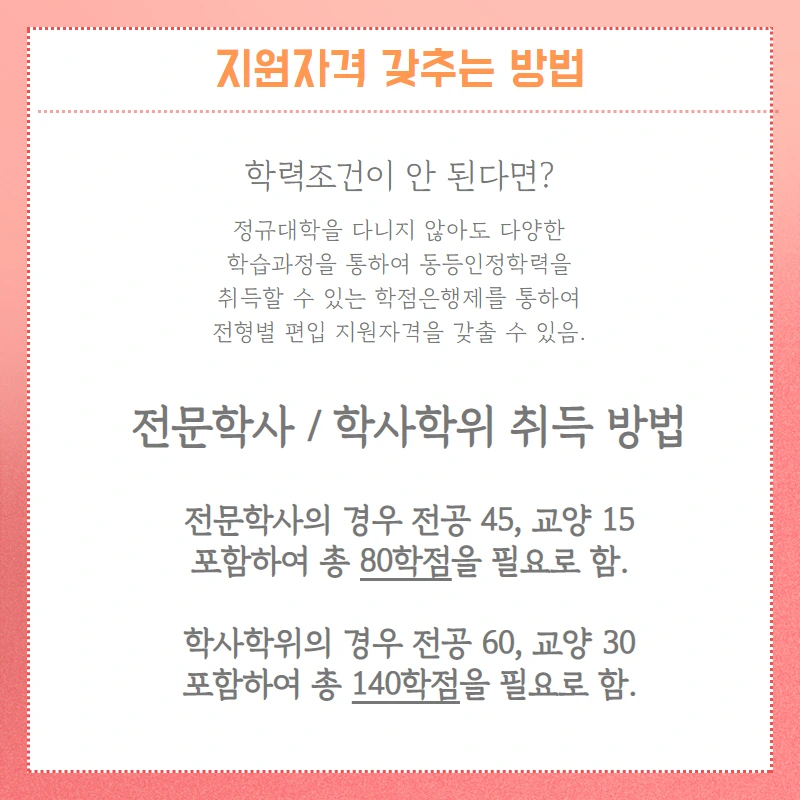 지원자격 갖추는 방법

학력조건이 안 된다면?

정규대학을 다니지 않아도 다양한 학습과정을 통하여 동등인정학력을 취득할 수 있는 학점은행제를 통하여 전형별 편입 지원자격을 갖출 수 있음.

전문학사 / 학사학위 취득 방법

전문학사의 경우 전공 45, 교양 15 포함하여 총 80학점을 필요로 함.

학사학위의 경우 전공 60, 교양 30 포함하여 총 140학점을 필요로 함.